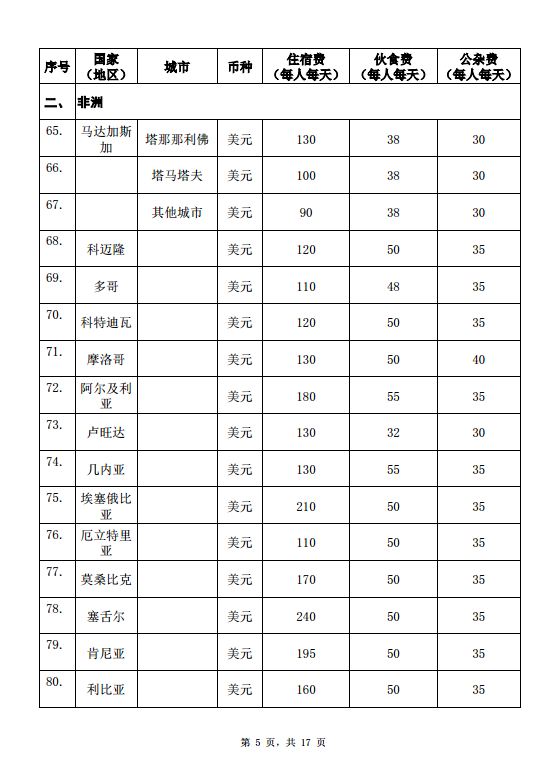 | 序号 | 国家（地区） | 城市 | 币种 | 住宿费（每人每天） | 伙食费（每人每天） | 公杂费（每人每天） |
|---|---|---|---|---|---|---|
| 二、 | 非洲 | | | | | |
| 65. | 马达加斯加 | 塔那那利佛 | 美元 | 130 | 38 | 30 |
| 66. | | 塔马塔夫 | 美元 | 100 | 38 | 30 |
| 67. | | 其他城市 | 美元 | 90 | 38 | 30 |
| 68. | 科迈隆 | | 美元 | 120 | 50 | 35 |
| 69. | 多哥 | | 美元 | 110 | 48 | 35 |
| 70. | 科特迪瓦 | | 美元 | 120 | 50 | 35 |
| 71. | 摩洛哥 | | 美元 | 130 | 50 | 40 |
| 72. | 阿尔及利亚 | | 美元 | 180 | 55 | 35 |
| 73. | 卢旺达 | | 美元 | 130 | 32 | 30 |
| 74. | 几内亚 | | 美元 | 130 | 55 | 35 |
| 75. | 埃塞俄比亚 | | 美元 | 210 | 50 | 35 |
| 76. | 厄立特里亚 | | 美元 | 110 | 50 | 35 |
| 77. | 莫桑比克 | | 美元 | 170 | 50 | 35 |
| 78. | 塞舌尔 | | 美元 | 240 | 50 | 35 |
| 79. | 肯尼亚 | | 美元 | 195 | 50 | 35 |
| 80. | 利比亚 | | 美元 | 160 | 50 | 35 |

第 5 页，共 17 页